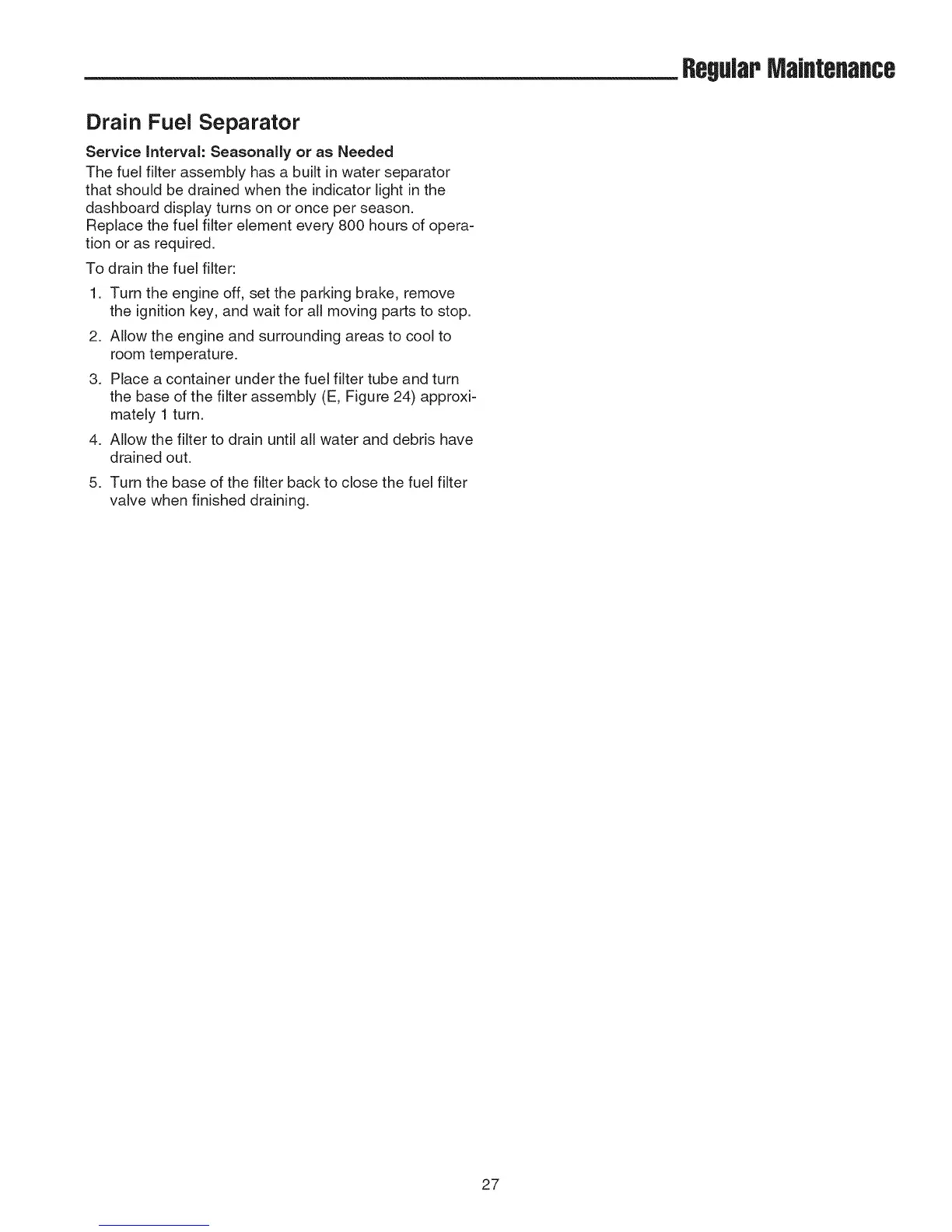 Regular Maintenance

Drain Fuel Separator

Service Interval: Seasonally or as Needed

The fuel filter assembly has a built in water separator that should be drained when the indicator light in the dashboard display turns on or once per season. Replace the fuel filter element every 800 hours of operation or as required.

To drain the fuel filter:

1. Turn the engine off, set the parking brake, remove the ignition key, and wait for all moving parts to stop.
2. Allow the engine and surrounding areas to cool to room temperature.
3. Place a container under the fuel filter tube and turn the base of the filter assembly (E, Figure 24) approximately 1 turn.
4. Allow the filter to drain until all water and debris have drained out.
5. Turn the base of the filter back to close the fuel filter valve when finished draining.

27